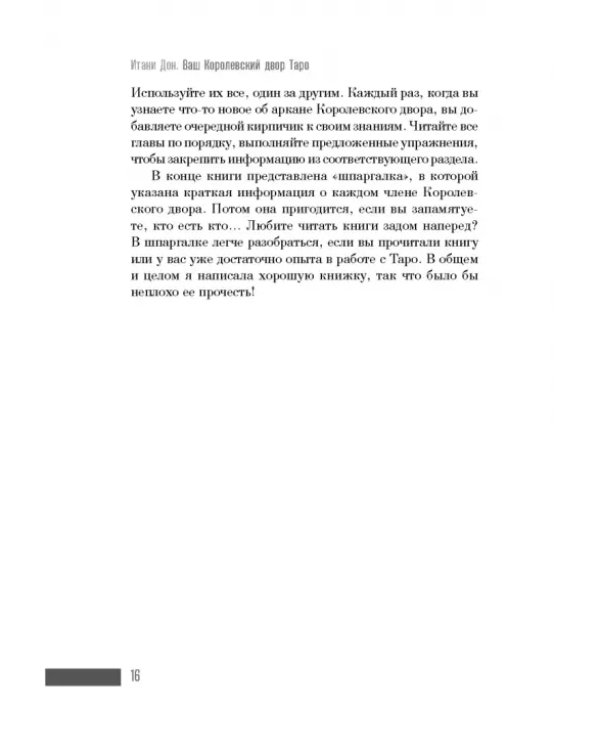 Итани Дон. Ваш Королевский двор Таро

Используйте их все, один за другим. Каждый раз, когда вы узнаете что-то новое об аркане Королевского двора, вы добавляете очередной кирпичик к своим знаниям. Читайте все главы по порядку, выполняйте предложенные упражнения, чтобы закрепить информацию из соответствующего раздела.

В конце книги представлена «шпаргалка», в которой указана краткая информация о каждом члене Королевского двора. Потом она пригодится, если вы запамятуете, кто есть кто… Любите читать книги задом наперед? В шпаргалке легче разобраться, если вы прочитали книгу или у вас уже достаточно опыта в работе с Таро. В общем и целом я написала хорошую книжку, так что было бы неплохо ее прочесть!

16